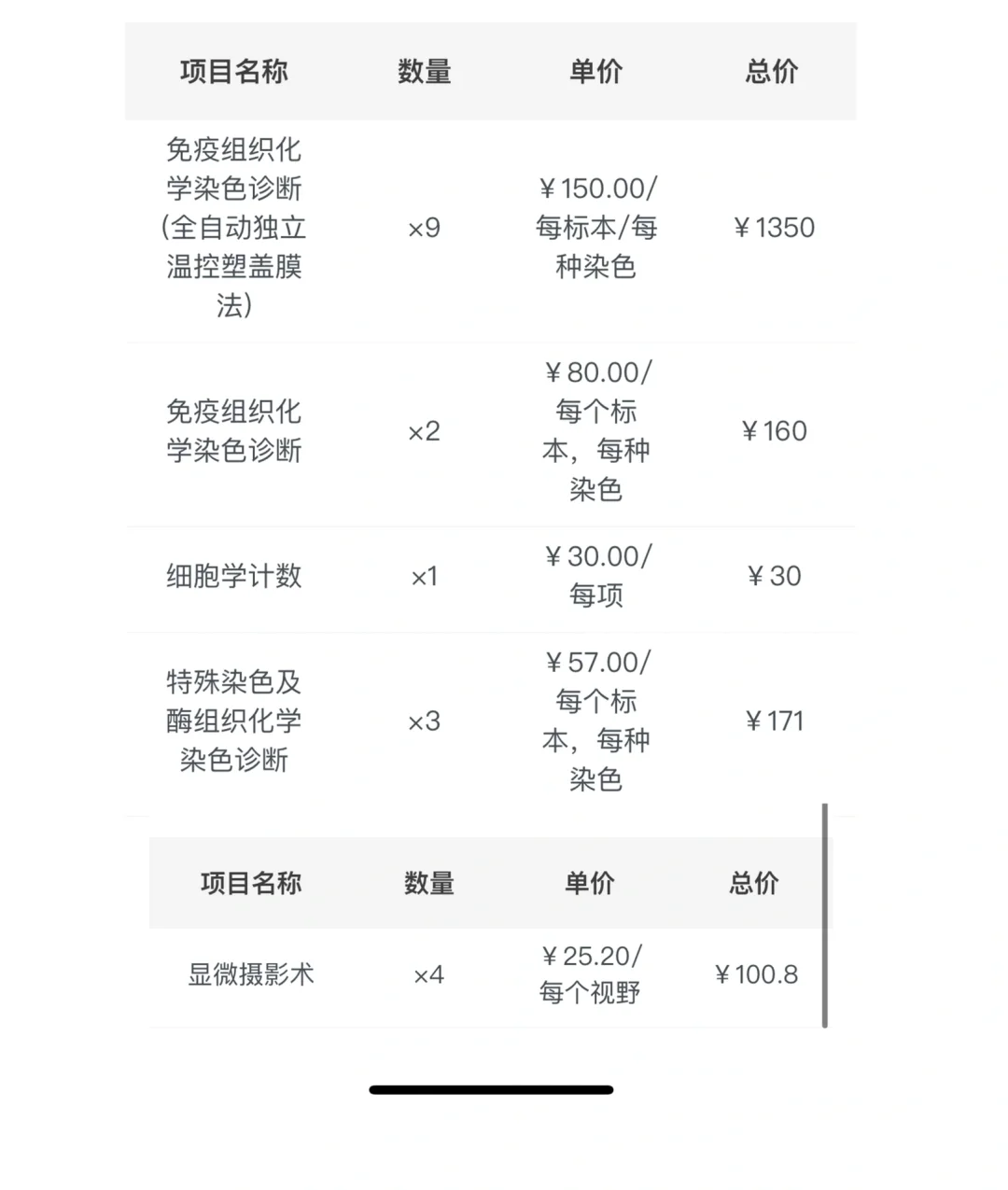 | 项目名称 | 数量 | 单价 | 总价 |
|---|---|---|---|
| 免疫组织化学染色诊断(全自动独立温控塑盖膜法) | ×9 | ￥150.00/每标本/每种染色 | ￥1350 |
| 免疫组织化学染色诊断 | ×2 | ￥80.00/每个标本，每种染色 | ￥160 |
| 细胞学计数 | ×1 | ￥30.00/每项 | ￥30 |
| 特殊染色及酶组织化学染色诊断 | ×3 | ￥57.00/每个标本，每种染色 | ￥171 |

| 项目名称 | 数量 | 单价 | 总价 |
|---|---|---|---|
| 显微摄影术 | ×4 | ￥25.20/每个视野 | ￥100.8 |